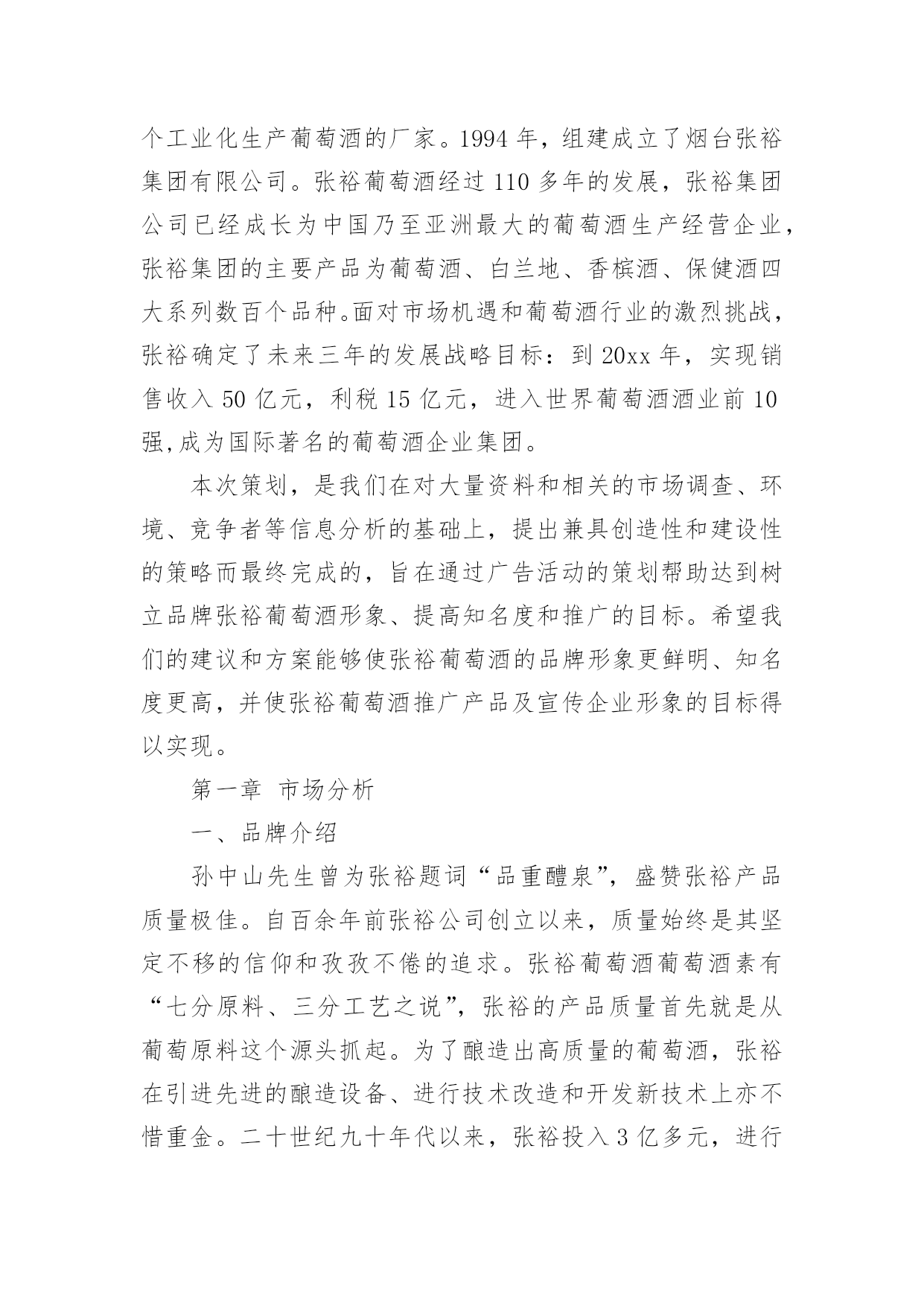 个工业化生产葡萄酒的厂家。1994 年，组建成立了烟台张裕集团有限公司。张裕葡萄酒经过 110 多年的发展，张裕集团公司已经成长为中国乃至亚洲最大的葡萄酒生产经营企业，张裕集团的主要产品为葡萄酒、白兰地、香槟酒、保健酒四大系列数百个品种。面对市场机遇和葡萄酒行业的激烈挑战，张裕确定了未来三年的发展战略目标：到 20xx 年，实现销售收入 50 亿元，利税 15 亿元，进入世界葡萄酒酒业前 10 强,成为国际著名的葡萄酒企业集团。

本次策划，是我们在对大量资料和相关的市场调查、环境、竞争者等信息分析的基础上，提出兼具创造性和建设性的策略而最终完成的，旨在通过广告活动的策划帮助达到树立品牌张裕葡萄酒形象、提高知名度和推广的目标。希望我们的建议和方案能够使张裕葡萄酒的品牌形象更鲜明、知名度更高，并使张裕葡萄酒推广产品及宣传企业形象的目标得以实现。

第一章 市场分析

一、品牌介绍

孙中山先生曾为张裕题词“品重醴泉”，盛赞张裕产品质量极佳。自百余年前张裕公司创立以来，质量始终是其坚定不移的信仰和孜孜不倦的追求。张裕葡萄酒葡萄酒素有“七分原料、三分工艺之说”，张裕的产品质量首先就是从葡萄原料这个源头抓起。为了酿造出高质量的葡萄酒，张裕在引进先进的酿造设备、进行技术改造和开发新技术上亦不惜重金。二十世纪九十年代以来，张裕投入 3 亿多元，进行